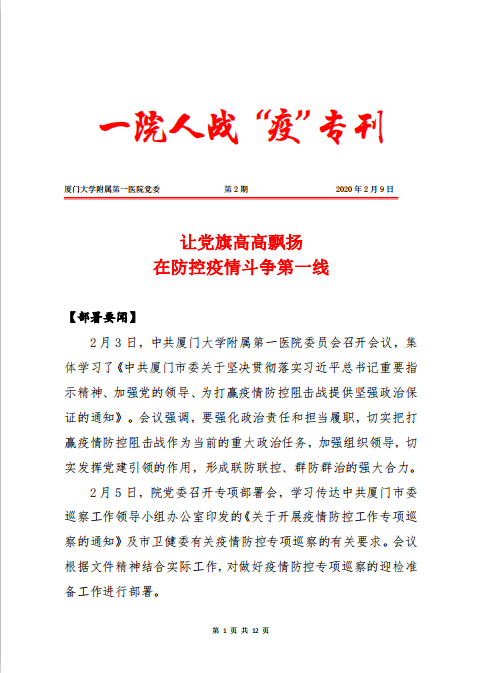 一院人战“疫”专刊

厦门大学附属第一医院党委　　第 2 期　　2020 年 2 月 9 日

让党旗高高飘扬
在防控疫情斗争第一线

【部署要闻】

2 月 3 日，中共厦门大学附属第一医院委员会召开会议，集体学习了《中共厦门市委关于坚决贯彻落实习近平总书记重要指示精神、加强党的领导、为打赢疫情防控阻击战提供坚强政治保证的通知》。会议强调，要强化政治责任和担当履职，切实把打赢疫情防控阻击战作为当前的重大政治任务，加强组织领导，切实发挥党建引领的作用，形成联防联控、群防群治的强大合力。

2 月 5 日，院党委召开专项部署会，学习传达中共厦门市委巡察工作领导小组办公室印发的《关于开展疫情防控工作专项巡察的通知》及市卫健委有关疫情防控专项巡察的有关要求。会议根据文件精神结合实际工作，对做好疫情防控专项巡察的迎检准备工作进行部署。

第 1 页 共 12 页